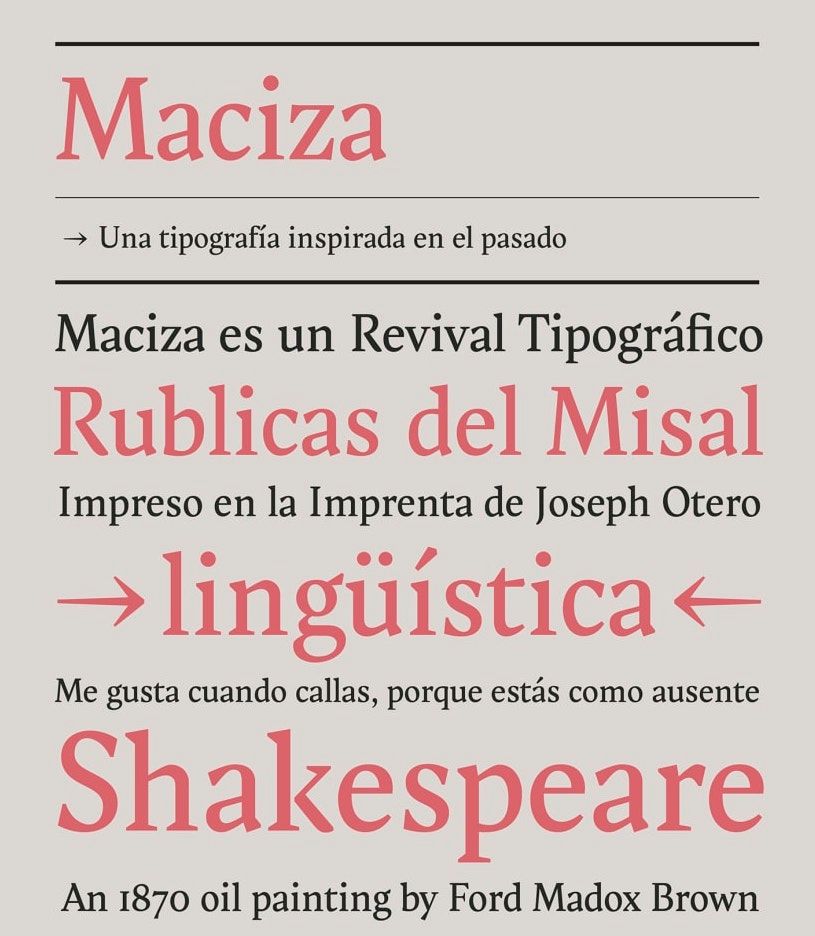 Maciza

→ Una tipografía inspirada en el pasado

Maciza es un Revival Tipográfico

Rublicas del Misal

Impreso en la Imprenta de Joseph Otero

→ lingüística ←

Me gusta cuando callas, porque estás como ausente

Shakespeare

An 1870 oil painting by Ford Madox Brown